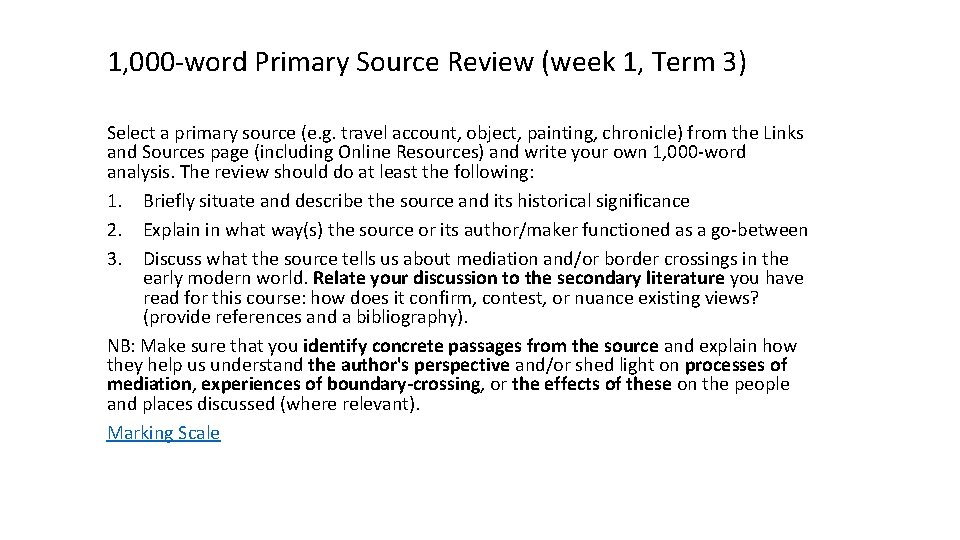 1,000-word Primary Source Review (week 1, Term 3)

Select a primary source (e.g. travel account, object, painting, chronicle) from the Links and Sources page (including Online Resources) and write your own 1,000-word analysis. The review should do at least the following:

1. Briefly situate and describe the source and its historical significance
2. Explain in what way(s) the source or its author/maker functioned as a go-between
3. Discuss what the source tells us about mediation and/or border crossings in the early modern world. Relate your discussion to the secondary literature you have read for this course: how does it confirm, contest, or nuance existing views? (provide references and a bibliography).

NB: Make sure that you identify concrete passages from the source and explain how they help us understand the author's perspective and/or shed light on processes of mediation, experiences of boundary-crossing, or the effects of these on the people and places discussed (where relevant).

Marking Scale